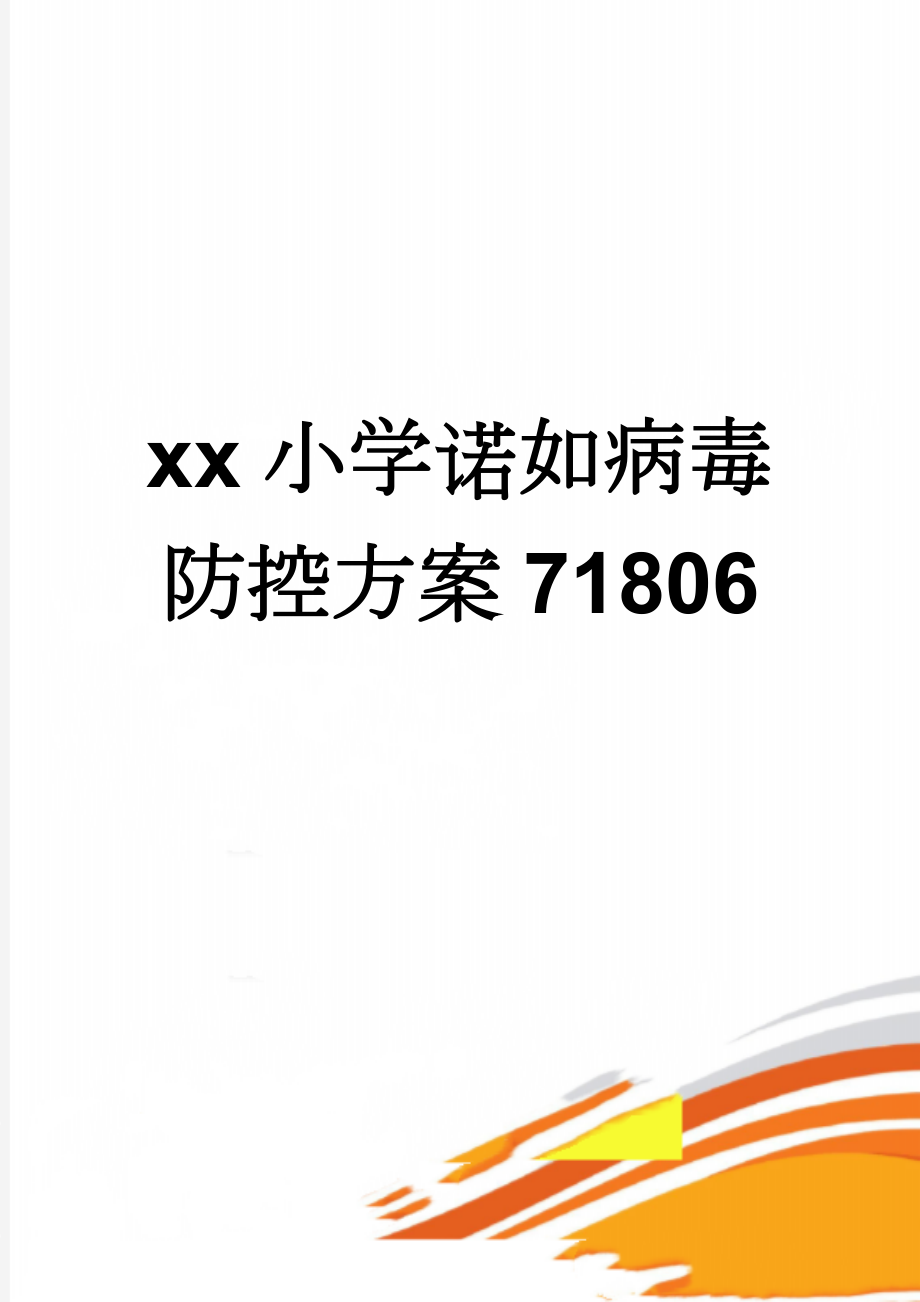 xx 小学诺如病毒防控方案 71806